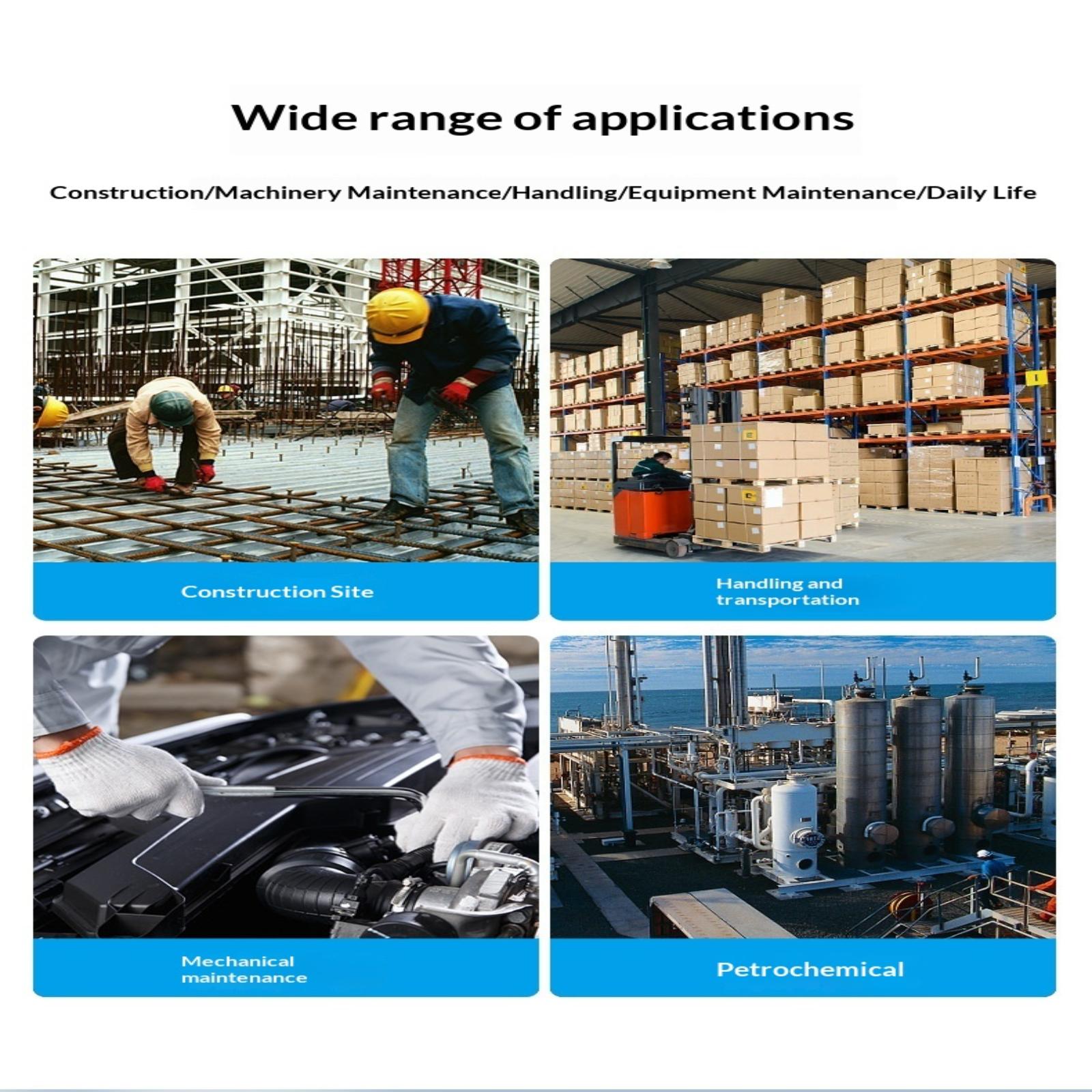 Wide range of applications

Construction/Machinery Maintenance/Handling/Equipment Maintenance/Daily Life

Construction Site

Handling and transportation

Mechanical maintenance

Petrochemical